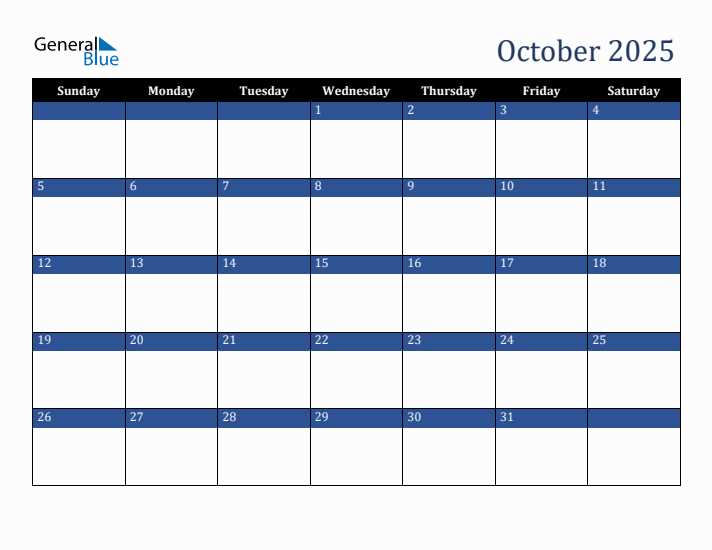 General Blue

October 2025

| Sunday | Monday | Tuesday | Wednesday | Thursday | Friday | Saturday |
|---|---|---|---|---|---|---|
| | | | 1 | 2 | 3 | 4 |
| 5 | 6 | 7 | 8 | 9 | 10 | 11 |
| 12 | 13 | 14 | 15 | 16 | 17 | 18 |
| 19 | 20 | 21 | 22 | 23 | 24 | 25 |
| 26 | 27 | 28 | 29 | 30 | 31 | |